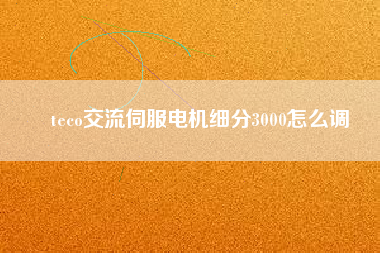 teco交流伺服电机细分3000怎么调